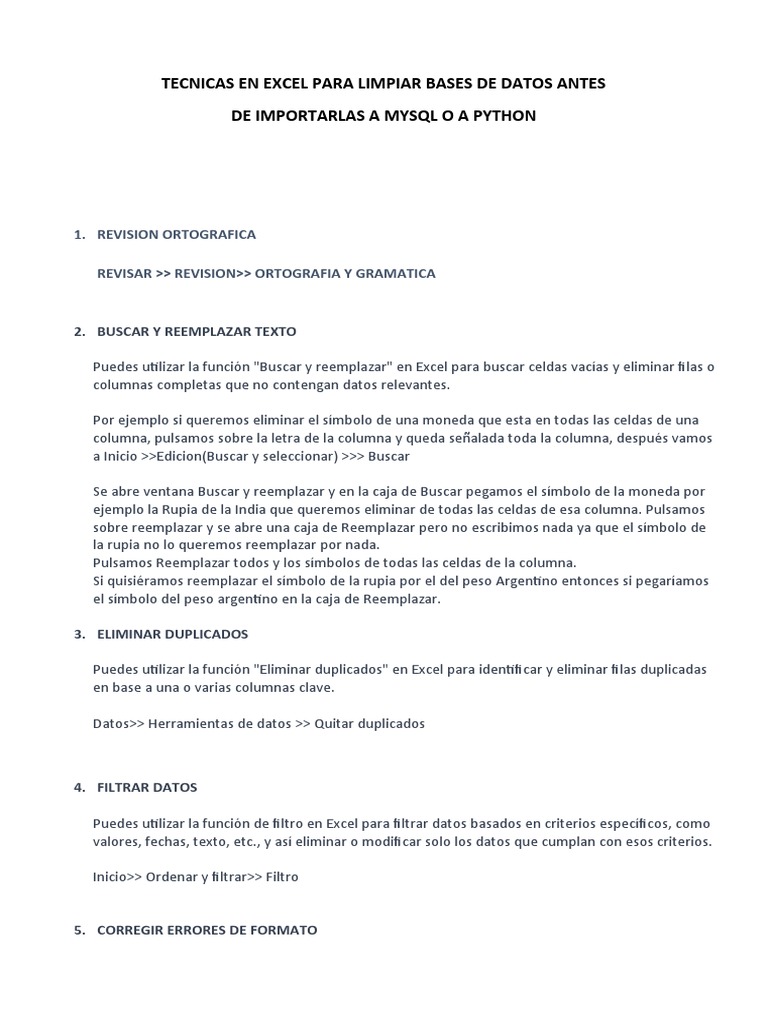 TECNICAS EN EXCEL PARA LIMPIAR BASES DE DATOS ANTES

DE IMPORTARLAS A MYSQL O A PYTHON

1. REVISION ORTOGRAFICA

REVISAR >> REVISION>> ORTOGRAFIA Y GRAMATICA

2. BUSCAR Y REEMPLAZAR TEXTO

Puedes utilizar la función "Buscar y reemplazar" en Excel para buscar celdas vacías y eliminar filas o columnas completas que no contengan datos relevantes.

Por ejemplo si queremos eliminar el símbolo de una moneda que esta en todas las celdas de una columna, pulsamos sobre la letra de la columna y queda señalada toda la columna, después vamos a Inicio >>Edicion(Buscar y seleccionar) >>> Buscar

Se abre ventana Buscar y reemplazar y en la caja de Buscar pegamos el símbolo de la moneda por ejemplo la Rupia de la India que queremos eliminar de todas las celdas de esa columna. Pulsamos sobre reemplazar y se abre una caja de Reemplazar pero no escribimos nada ya que el símbolo de la rupia no lo queremos reemplazar por nada.
Pulsamos Reemplazar todos y los símbolos de todas las celdas de la columna.
Si quisiéramos reemplazar el símbolo de la rupia por el del peso Argentino entonces si pegaríamos el símbolo del peso argentino en la caja de Reemplazar.

3. ELIMINAR DUPLICADOS

Puedes utilizar la función "Eliminar duplicados" en Excel para identificar y eliminar filas duplicadas en base a una o varias columnas clave.

Datos>> Herramientas de datos >> Quitar duplicados

4. FILTRAR DATOS

Puedes utilizar la función de filtro en Excel para filtrar datos basados en criterios específicos, como valores, fechas, texto, etc., y así eliminar o modificar solo los datos que cumplan con esos criterios.

Inicio>> Ordenar y filtrar>> Filtro

5. CORREGIR ERRORES DE FORMATO